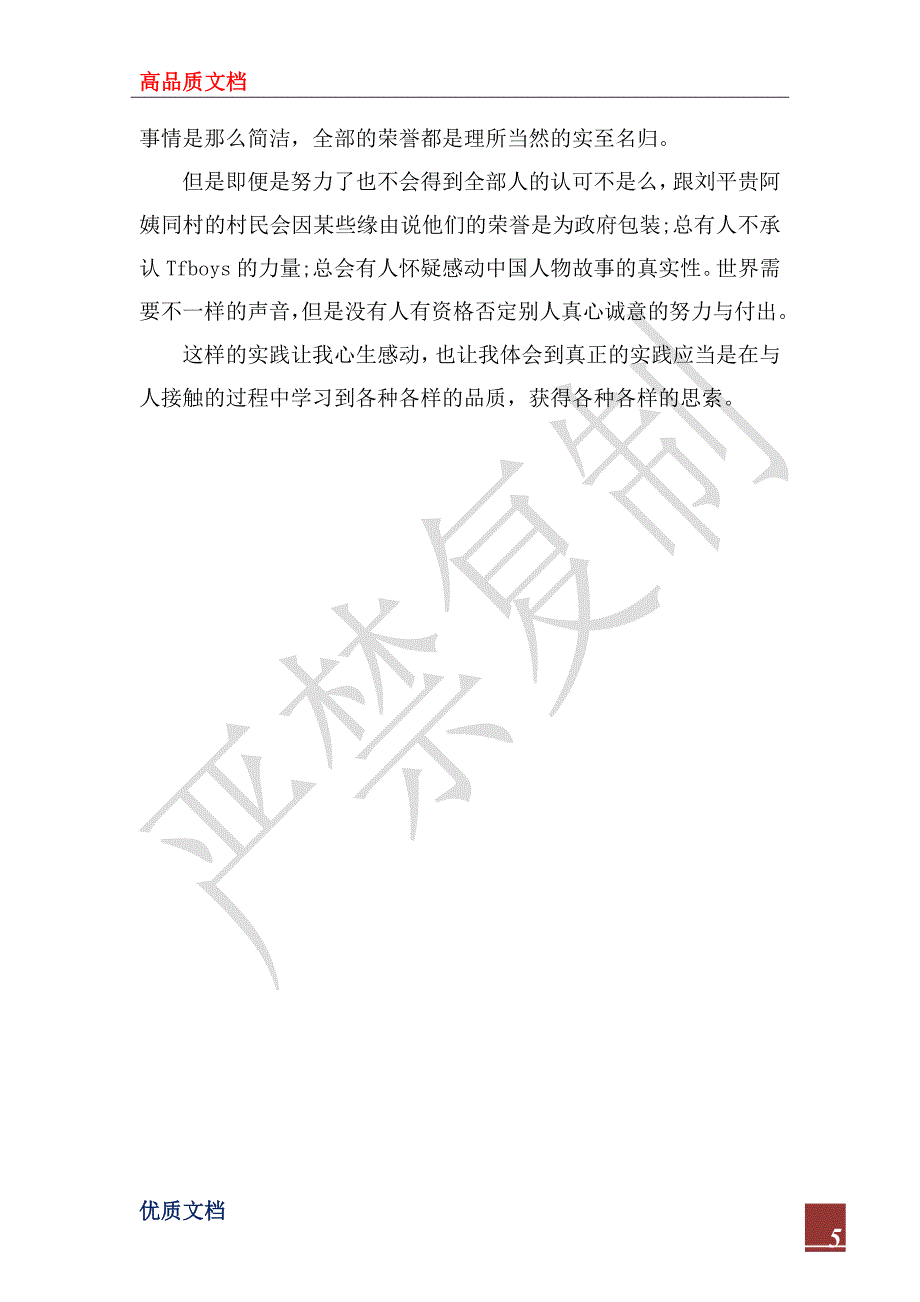 高品质文档

事情是那么简洁，全部的荣誉都是理所当然的实至名归。

但是即便是努力了也不会得到全部人的认可不是么，跟刘平贵阿姨同村的村民会因某些缘由说他们的荣誉是为政府包装;总有人不承认 Tfboys 的力量;总会有人怀疑感动中国人物故事的真实性。世界需要不一样的声音,但是没有人有资格否定别人真心诚意的努力与付出。

这样的实践让我心生感动，也让我体会到真正的实践应当是在与人接触的过程中学习到各种各样的品质，获得各种各样的思索。

严禁复制

优质文档

5